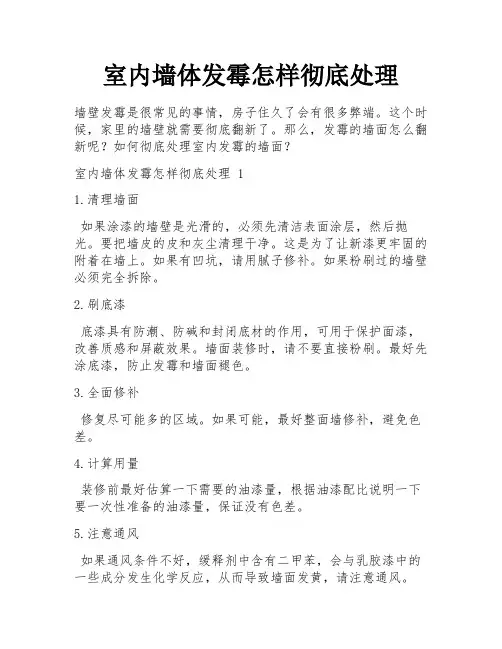 室内墙体发霉怎样彻底处理

墙壁发霉是很常见的事情，房子住久了会有很多弊端。这个时候，家里的墙壁就需要彻底翻新了。那么，发霉的墙面怎么翻新呢？如何彻底处理室内发霉的墙面？

室内墙体发霉怎样彻底处理 1

1.清理墙面

如果涂漆的墙壁是光滑的，必须先清洁表面涂层，然后抛光。要把墙皮的皮和灰尘清理干净。这是为了让新漆更牢固的附着在墙上。如果有凹坑，请用腻子修补。如果粉刷过的墙壁必须完全拆除。

2.刷底漆

底漆具有防潮、防碱和封闭底材的作用，可用于保护面漆，改善质感和屏蔽效果。墙面装修时，请不要直接粉刷。最好先涂底漆，防止发霉和墙面褪色。

3.全面修补

修复尽可能多的区域。如果可能，最好整面墙修补，避免色差。

4.计算用量

装修前最好估算一下需要的油漆量，根据油漆配比说明一下要一次性准备的油漆量，保证没有色差。

5.注意通风

如果通风条件不好，缓释剂中含有二甲苯，会与乳胶漆中的一些成分发生化学反应，从而导致墙面发黄，请注意通风。